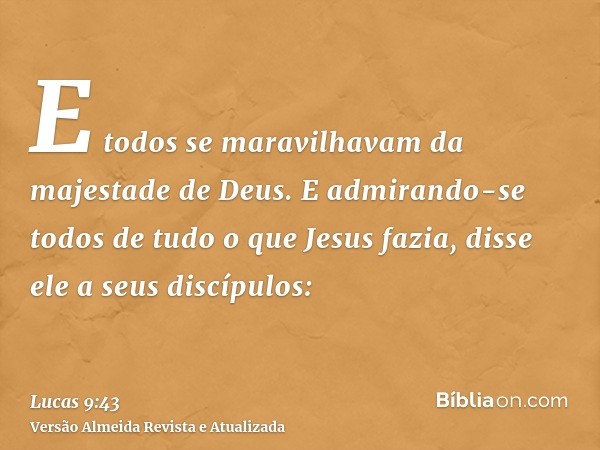 E todos se maravilhavam da majestade de Deus. E admirando-se todos de tudo o que Jesus fazia, disse ele a seus discípulos:

Lucas 9:43
Versão Almeida Revista e Atualizada

Bíbliaon.com